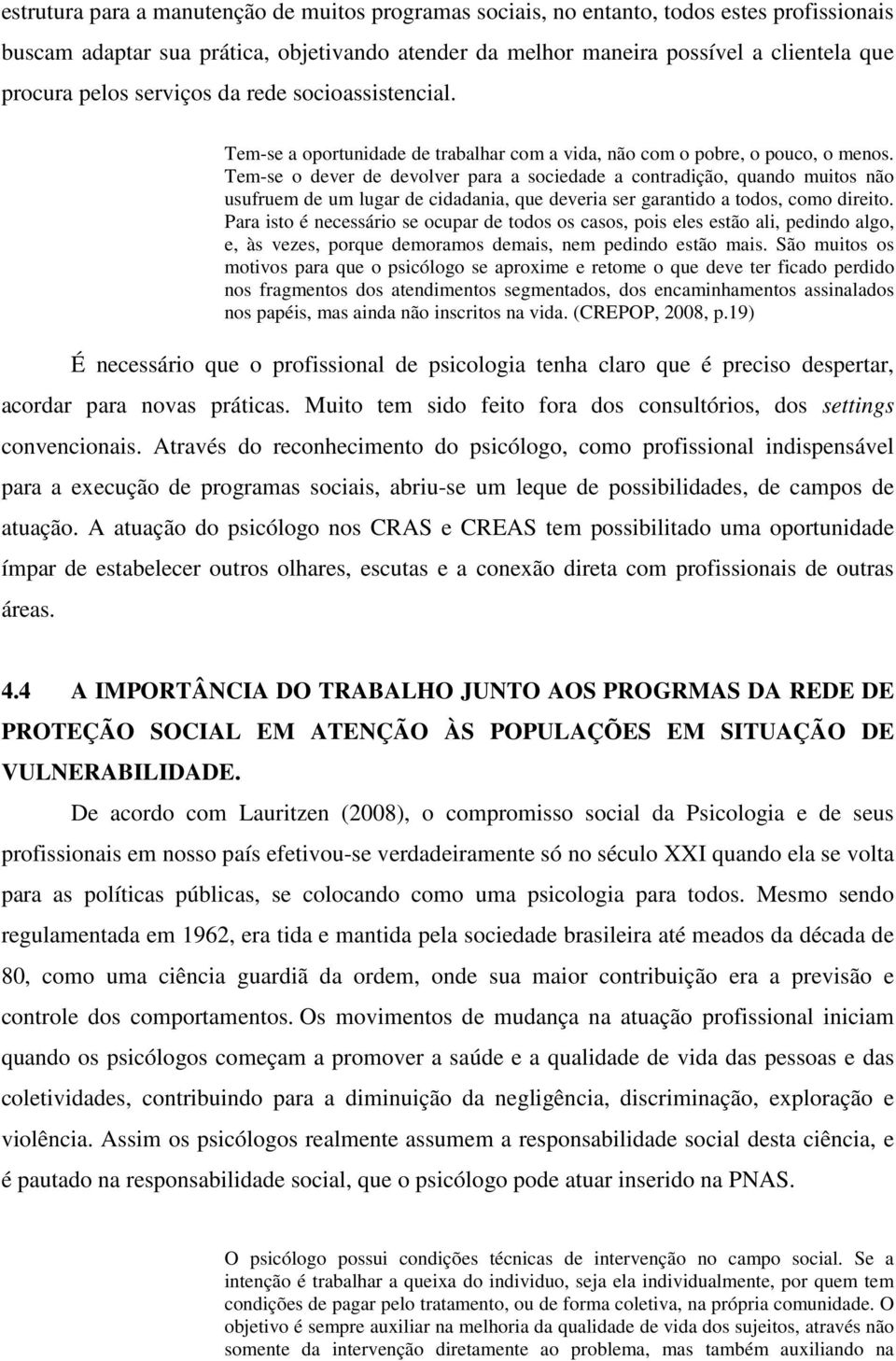 estrutura para a manutenção de muitos programas sociais, no entanto, todos estes profissionais buscam adaptar sua prática, objetivando atender da melhor maneira possível a clientela que procura pelos serviços da rede socioassistencial.

Tem-se a oportunidade de trabalhar com a vida, não com o pobre, o pouco, o menos. Tem-se o dever de devolver para a sociedade a contradição, quando muitos não usufruem de um lugar de cidadania, que deveria ser garantido a todos, como direito. Para isto é necessário se ocupar de todos os casos, pois eles estão ali, pedindo algo, e, às vezes, porque demoramos demais, nem pedindo estão mais. São muitos os motivos para que o psicólogo se aproxime e retome o que deve ter ficado perdido nos fragmentos dos atendimentos segmentados, dos encaminhamentos assinalados nos papéis, mas ainda não inscritos na vida. (CREPOP, 2008, p.19)

É necessário que o profissional de psicologia tenha claro que é preciso despertar, acordar para novas práticas. Muito tem sido feito fora dos consultórios, dos settings convencionais. Através do reconhecimento do psicólogo, como profissional indispensável para a execução de programas sociais, abriu-se um leque de possibilidades, de campos de atuação. A atuação do psicólogo nos CRAS e CREAS tem possibilitado uma oportunidade ímpar de estabelecer outros olhares, escutas e a conexão direta com profissionais de outras áreas.

4.4 A IMPORTÂNCIA DO TRABALHO JUNTO AOS PROGRMAS DA REDE DE PROTEÇÃO SOCIAL EM ATENÇÃO ÀS POPULAÇÕES EM SITUAÇÃO DE VULNERABILIDADE.

De acordo com Lauritzen (2008), o compromisso social da Psicologia e de seus profissionais em nosso país efetivou-se verdadeiramente só no século XXI quando ela se volta para as políticas públicas, se colocando como uma psicologia para todos. Mesmo sendo regulamentada em 1962, era tida e mantida pela sociedade brasileira até meados da década de 80, como uma ciência guardiã da ordem, onde sua maior contribuição era a previsão e controle dos comportamentos. Os movimentos de mudança na atuação profissional iniciam quando os psicólogos começam a promover a saúde e a qualidade de vida das pessoas e das coletividades, contribuindo para a diminuição da negligência, discriminação, exploração e violência. Assim os psicólogos realmente assumem a responsabilidade social desta ciência, e é pautado na responsabilidade social, que o psicólogo pode atuar inserido na PNAS.

O psicólogo possui condições técnicas de intervenção no campo social. Se a intenção é trabalhar a queixa do individuo, seja ela individualmente, por quem tem condições de pagar pelo tratamento, ou de forma coletiva, na própria comunidade. O objetivo é sempre auxiliar na melhoria da qualidade de vida dos sujeitos, através não somente da intervenção diretamente ao problema, mas também auxiliando na